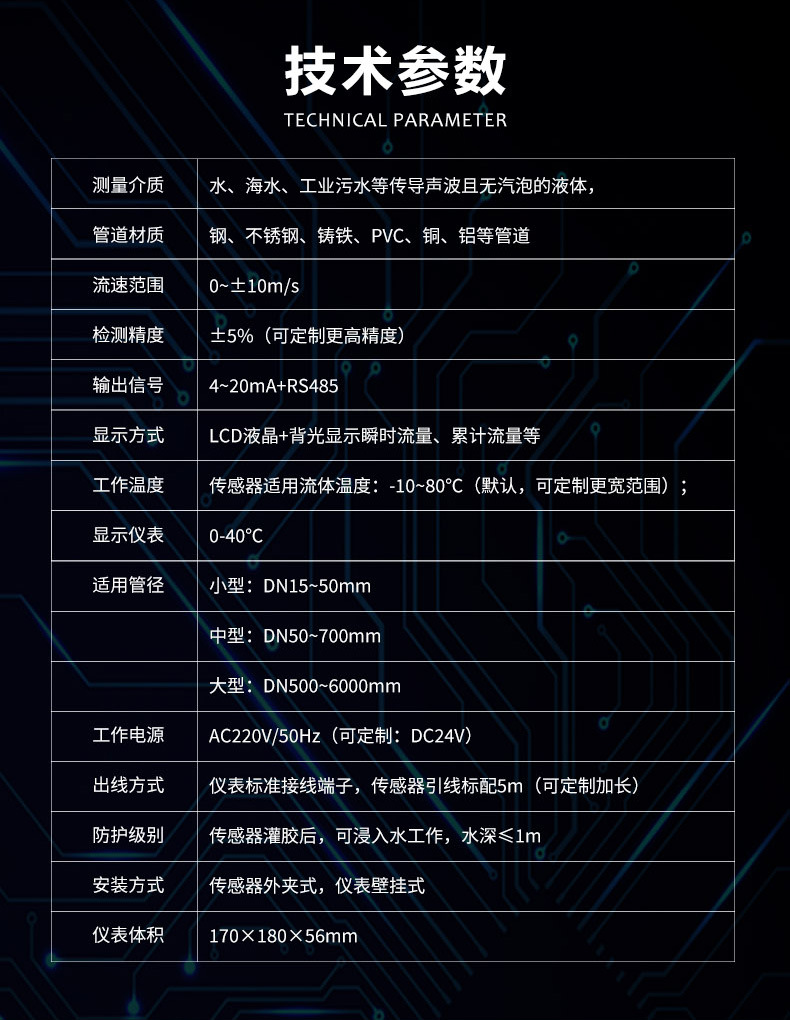 技术参数
TECHNICAL PARAMETER

| 测量介质 | 水、海水、工业污水等传导声波且无汽泡的液体， |
|---|---|
| 管道材质 | 钢、不锈钢、铸铁、PVC、铜、铝等管道 |
| 流速范围 | 0~±10m/s |
| 检测精度 | ±5%（可定制更高精度） |
| 输出信号 | 4~20mA+RS485 |
| 显示方式 | LCD液晶+背光显示瞬时流量、累计流量等 |
| 工作温度 | 传感器适用流体温度：-10~80°C（默认，可定制更宽范围）； |
| 显示仪表 | 0-40°C |
| 适用管径 | 小型：DN15~50mm |
| | 中型：DN50~700mm |
| | 大型：DN500~6000mm |
| 工作电源 | AC220V/50Hz（可定制：DC24V） |
| 出线方式 | 仪表标准接线端子，传感器引线标配5m（可定制加长） |
| 防护级别 | 传感器灌胶后，可浸入水工作，水深≤1m |
| 安装方式 | 传感器外夹式，仪表壁挂式 |
| 仪表体积 | 170×180×56mm |